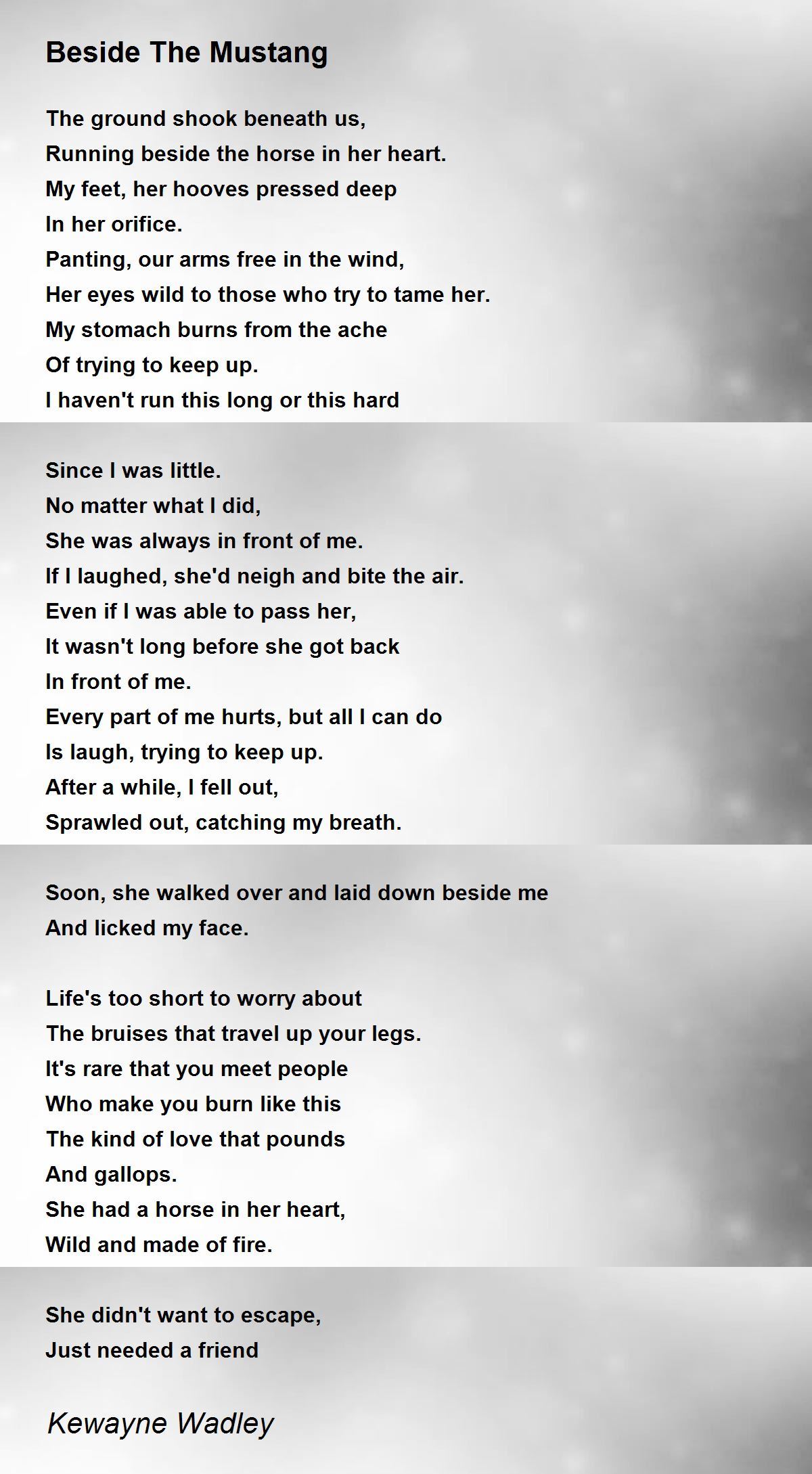 Beside The Mustang

The ground shook beneath us,
Running beside the horse in her heart.
My feet, her hooves pressed deep
In her orifice.
Panting, our arms free in the wind,
Her eyes wild to those who try to tame her.
My stomach burns from the ache
Of trying to keep up.
I haven't run this long or this hard

Since I was little.
No matter what I did,
She was always in front of me.
If I laughed, she'd neigh and bite the air.
Even if I was able to pass her,
It wasn't long before she got back
In front of me.
Every part of me hurts, but all I can do
Is laugh, trying to keep up.
After a while, I fell out,
Sprawled out, catching my breath.

Soon, she walked over and laid down beside me
And licked my face.

Life's too short to worry about
The bruises that travel up your legs.
It's rare that you meet people
Who make you burn like this
The kind of love that pounds
And gallops.
She had a horse in her heart,
Wild and made of fire.

She didn't want to escape,
Just needed a friend

Kewayne Wadley